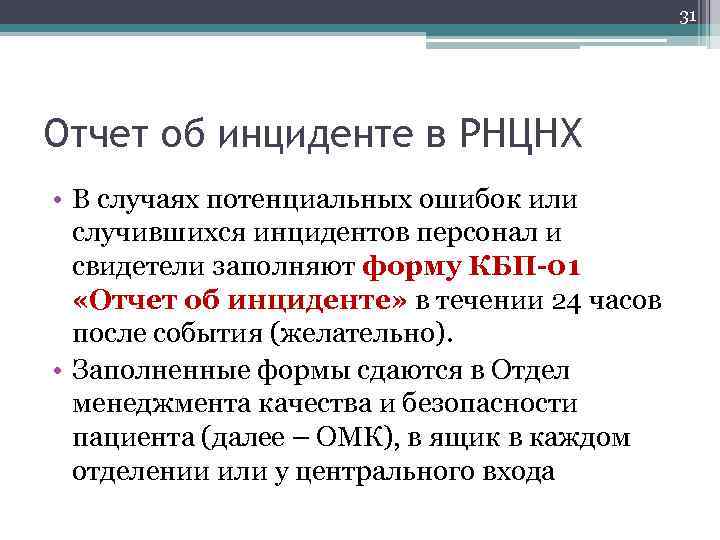 31

Отчет об инциденте в РНЦНХ

• В случаях потенциальных ошибок или случившихся инцидентов персонал и свидетели заполняют форму КБП-01 «Отчет об инциденте» в течении 24 часов после события (желательно).
• Заполненные формы сдаются в Отдел менеджмента качества и безопасности пациента (далее – ОМК), в ящик в каждом отделении или у центрального входа